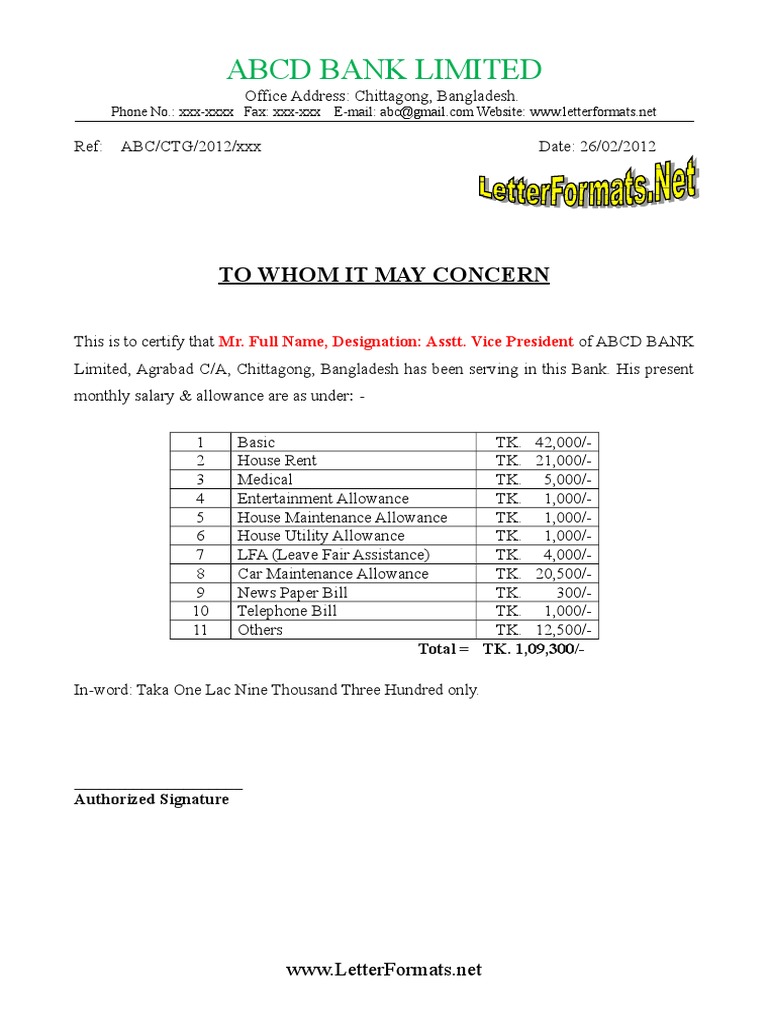 ABCD BANK LIMITED
Office Address: Chittagong, Bangladesh.
Phone No.: xxx-xxxx Fax: xxx-xxx E-mail: abc@gmail.com Website: www.letterformats.net

Ref: ABC/CTG/2012/xxx Date: 26/02/2012

LetterFormats.Net

TO WHOM IT MAY CONCERN

This is to certify that Mr. Full Name, Designation: Asstt. Vice President of ABCD BANK Limited, Agrabad C/A, Chittagong, Bangladesh has been serving in this Bank. His present monthly salary & allowance are as under: -

| 1 | Basic | TK. 42,000/- |
|---|---|---|
| 2 | House Rent | TK. 21,000/- |
| 3 | Medical | TK. 5,000/- |
| 4 | Entertainment Allowance | TK. 1,000/- |
| 5 | House Maintenance Allowance | TK. 1,000/- |
| 6 | House Utility Allowance | TK. 1,000/- |
| 7 | LFA (Leave Fair Assistance) | TK. 4,000/- |
| 8 | Car Maintenance Allowance | TK. 20,500/- |
| 9 | News Paper Bill | TK. 300/- |
| 10 | Telephone Bill | TK. 1,000/- |
| 11 | Others | TK. 12,500/- |

Total = TK. 1,09,300/-

In-word: Taka One Lac Nine Thousand Three Hundred only.

Authorized Signature

www.LetterFormats.net